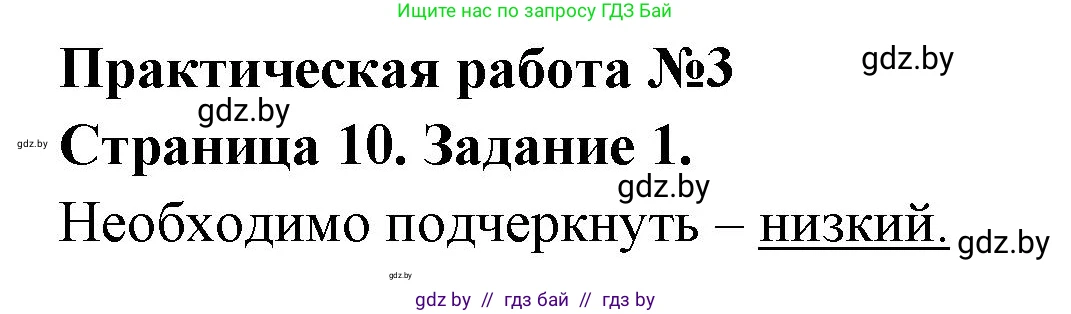 Ищите нас по запросу ГДЗ Бай

Практическая работа №3

gdz.by

gdz.by

gdz.by

Страница 10. Задание 1.

gdz.by

Необходимо подчеркнуть – низкий.

gdz.by

gdz.by

gdz by // гдз бай // гдз by